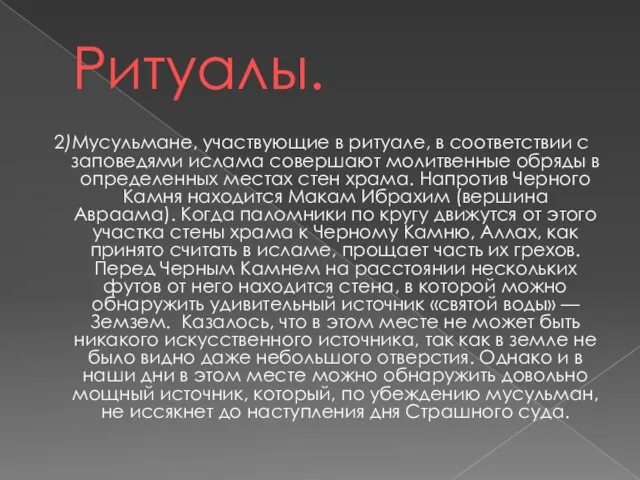 Ритуалы.

2)Мусульмане, участвующие в ритуале, в соответствии с заповедями ислама совершают молитвенные обряды в определенных местах стен храма. Напротив Черного Камня находится Макам Ибрахим (вершина Авраама). Когда паломники по кругу движутся от этого участка стены храма к Черному Камню, Аллах, как принято считать в исламе, прощает часть их грехов. Перед Черным Камнем на расстоянии нескольких футов от него находится стена, в которой можно обнаружить удивительный источник «святой воды» — Земзем. Казалось, что в этом месте не может быть никакого искусственного источника, так как в земле не было видно даже небольшого отверстия. Однако и в наши дни в этом месте можно обнаружить довольно мощный источник, который, по убеждению мусульман, не иссякнет до наступления дня Страшного суда.